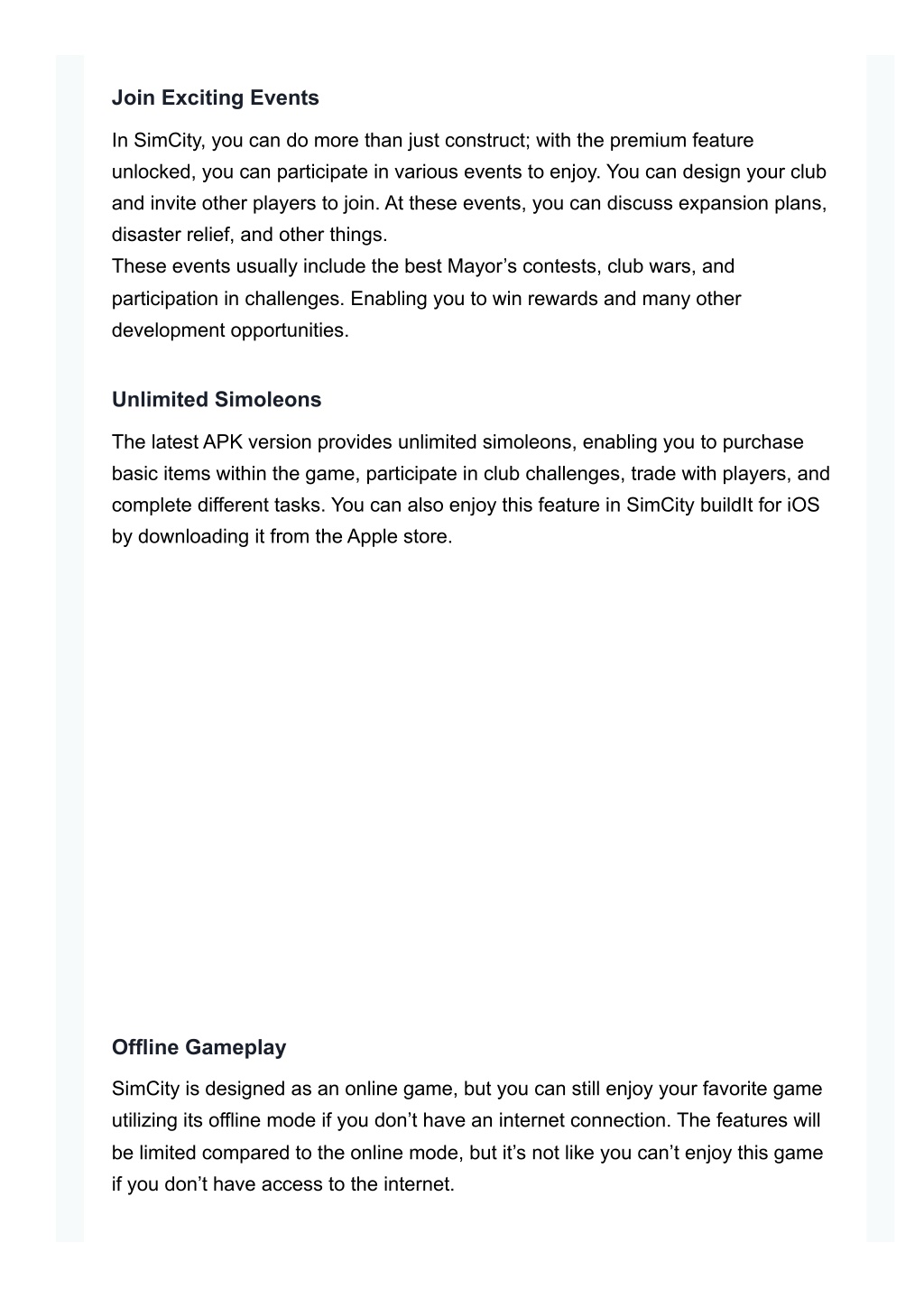 Join Exciting Events

In SimCity, you can do more than just construct; with the premium feature unlocked, you can participate in various events to enjoy. You can design your club and invite other players to join. At these events, you can discuss expansion plans, disaster relief, and other things.
These events usually include the best Mayor’s contests, club wars, and participation in challenges. Enabling you to win rewards and many other development opportunities.

Unlimited Simoleons

The latest APK version provides unlimited simoleons, enabling you to purchase basic items within the game, participate in club challenges, trade with players, and complete different tasks. You can also enjoy this feature in SimCity buildIt for iOS by downloading it from the Apple store.

Offline Gameplay

SimCity is designed as an online game, but you can still enjoy your favorite game utilizing its offline mode if you don’t have an internet connection. The features will be limited compared to the online mode, but it’s not like you can’t enjoy this game if you don’t have access to the internet.